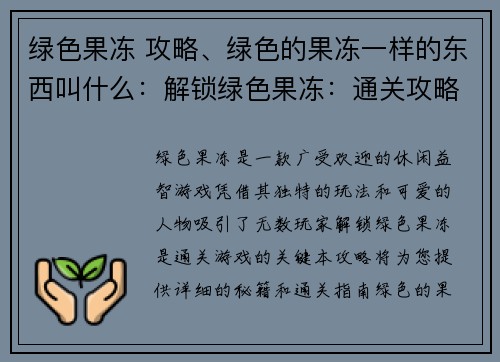 绿色果冻 攻略、绿色的果冻一样的东西叫什么：解锁绿色果冻：通关攻略

绿色果冻是一款广受欢迎的休闲益智游戏凭借其独特的玩法和可爱的人物吸引了无数玩家解锁绿色果冻是通关游戏的关键本攻略将为您提供详细的秘籍和通关指南绿色的果